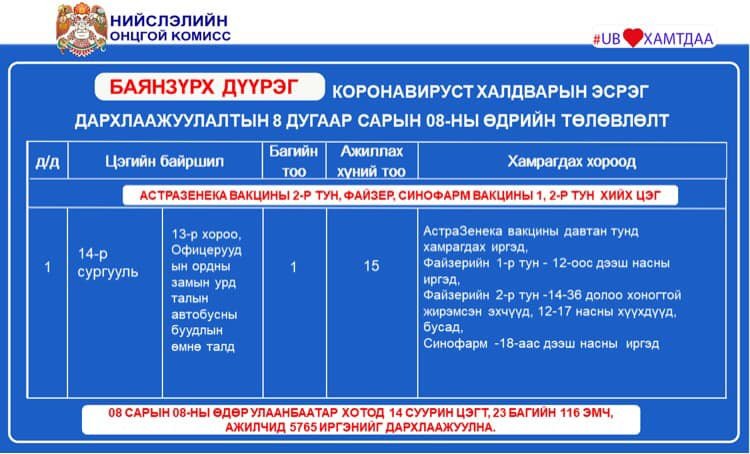 НИЙСЛЭЛИЙН
ОНЦГОЙ КОМИСС

#UB ХАМТДАА

БАЯНЗҮРХ ДҮҮРЭГ КОРОНАВИРУСТ ХАЛДВАРЫН ЭСРЭГ ДАРХЛААЖУУЛАЛТЫН 8 ДУГААР САРЫН 08-НЫ ӨДРИЙН ТӨЛӨВЛӨЛТ

| д/д | Цэгийн байршил | | Багийн тоо | Ажиллах хүний тоо | Хамрагдах хороод |
|---|---|---|---|---|---|
| АСТРАЗЕНЕКА ВАКЦИНЫ 2-Р ТУН, ФАЙЗЕР, СИНОФАРМ ВАКЦИНЫ 1, 2-Р ТУН ХИЙХ ЦЭГ | | | | | |
| 1 | 14-р сургууль | 13-р хороо, Офицеруудын ордны замын урд талын автобусны буудлын өмнө талд | 1 | 15 | АстраЗенека вакцины давтан тунд хамрагдах иргэд, Файзерийн 1-р тун - 12-оос дээш насны иргэд, Файзерийн 2-р тун -14-36 долоо хоногтой жирэмсэн эхчүүд, 12-17 насны хүүхдүүд, бусад, Синофарм -18-аас дээш насны иргэд |

08 САРЫН 08-НЫ ӨДӨР УЛААНБААТАР ХОТОД 14 СУУРИН ЦЭГТ, 23 БАГИЙН 116 ЭМЧ, АЖИЛЧИД 5765 ИРГЭНИЙГ ДАРХЛААЖУУЛНА.